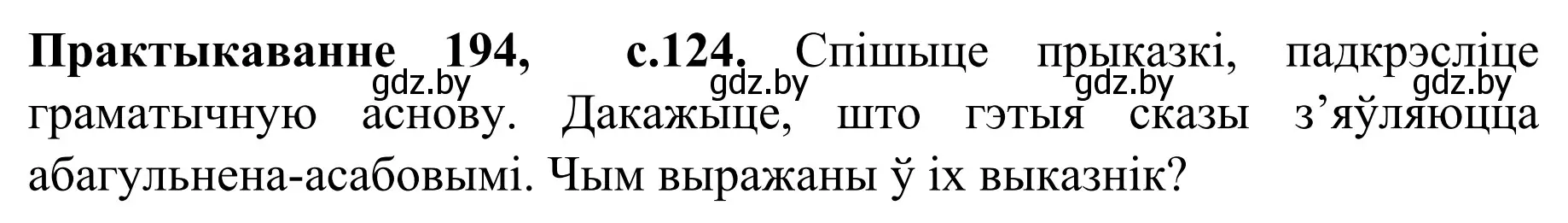 **Практыкаванне 194, с.124.** Спішыце прыказкі, падкрэсліце граматычную аснову. Дакажыце, што гэтыя сказы з’яўляюцца абагульнена-асабовымі. Чым выражаны ў іх выказнік?

gdz.by gdz.by gdz.by gdz.by